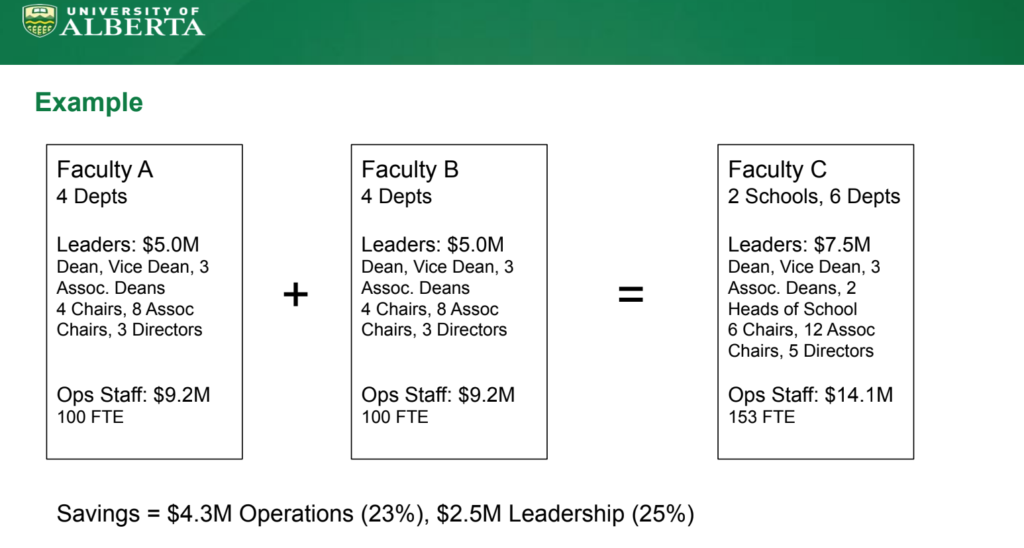 UNIVERSITY OF ALBERTA

Example

Faculty A
4 Depts

Leaders: \$5.0M
Dean, Vice Dean, 3 Assoc. Deans
4 Chairs, 8 Assoc Chairs, 3 Directors

Ops Staff: \$9.2M
100 FTE

+

Faculty B
4 Depts

Leaders: \$5.0M
Dean, Vice Dean, 3 Assoc. Deans
4 Chairs, 8 Assoc Chairs, 3 Directors

Ops Staff: \$9.2M
100 FTE

=

Faculty C
2 Schools, 6 Depts

Leaders: \$7.5M
Dean, Vice Dean, 3 Assoc. Deans, 2 Heads of School
6 Chairs, 12 Assoc Chairs, 5 Directors

Ops Staff: \$14.1M
153 FTE

Savings = \$4.3M Operations (23%), \$2.5M Leadership (25%)